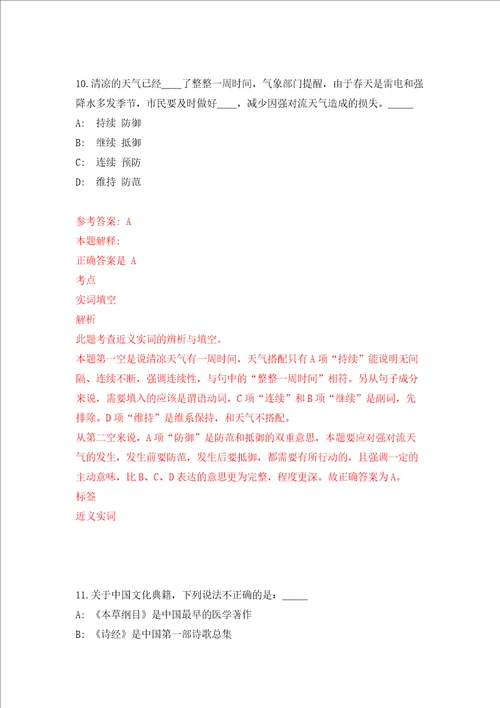 10.清凉的天气已经____了整整一周时间，气象部门提醒，由于春天是雷电和强降水多发季节，市民要及时做好____，减少因强对流天气造成的损失。_____

A: 持续 防御

B: 继续 抵御

C: 连续 预防

D: 维持 防范

参考答案: A

本题解释:

正确答案是 A

考点

实词填空

解析

此题考查近义实词的辨析与填空。

本题第一空是说清凉天气有一周时间，天气搭配只有A项“持续”能说明无间隔、连续不断，强调连续性，与句中的“整整一周时间”相符。另从句子成分来说，需要填入的应该是谓语动词，C项“连续”和B项“继续”是副词，先排除。D项“维持”是维系保持，和天气不搭配。

从第二空来说，A项“防御”是防范和抵御的双重意思，本题要应对强对流天气的发生，发生前要防范，发生后要抵御，都需要有所行动的，且强调一定的主动意味，比B、C、D表达的意思更为完整，程度更深。故正确答案为A。

标签

近义实词

11.关于中国文化典籍，下列说法不正确的是：_____

A: 《本草纲目》是中国最早的医学著作

B: 《诗经》是中国第一部诗歌总集